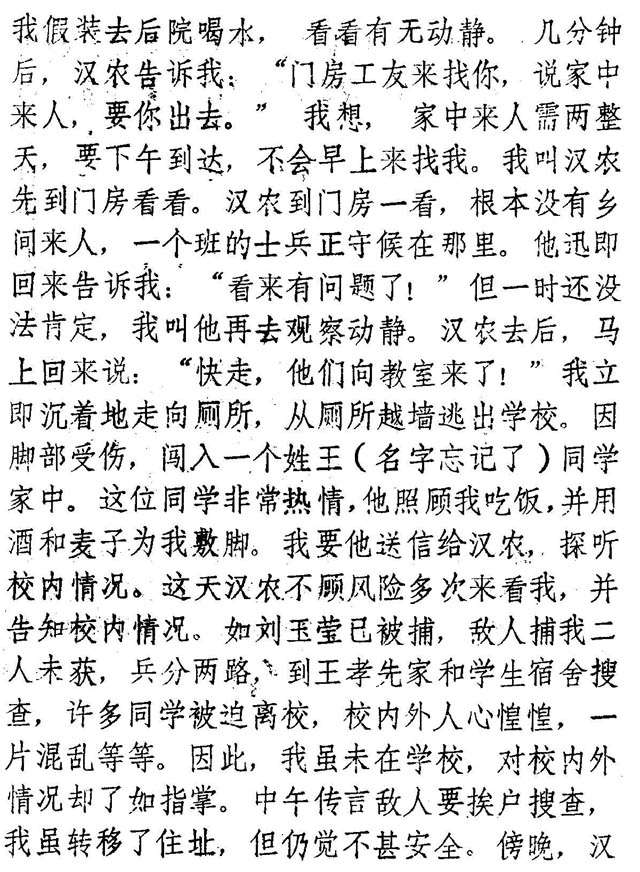 我假装去后院喝水，看看有无动静。几分钟后，汉农告诉我：“门房工友来找你，说家中来人，要你出去。”我想，家中来人需两整天，要下午到达，不会早上来找我。我叫汉农先到门房看看。汉农到门房一看，根本没有乡间来人，一个班的士兵正守候在那里。他迅即回来告诉我：“看来有问题了！”但一时还没法肯定，我叫他再去观察动静。汉农去后，马上回来说：“快走，他们向教室来了！”我立即沉着地走向厕所，从厕所越墙逃出学校。因脚部受伤，闯入一个姓王（名字忘记了）同学家中。这位同学非常热情，他照顾我吃饭，并用酒和麦子为我敷脚。我要他送信给汉农，探听校内情况。这天汉农不顾风险多次来看我，并告知校内情况。如刘玉莹已被捕，敌人捕我二人未获，兵分两路，到王孝先家和学生宿舍搜查，许多同学被迫离校，校内外人心惶惶，一片混乱等等。因此，我虽未在学校，对校内外情况却了如指掌。中午传言敌人要挨户搜查，我虽转移了住址，但仍觉不甚安全。傍晚，汉